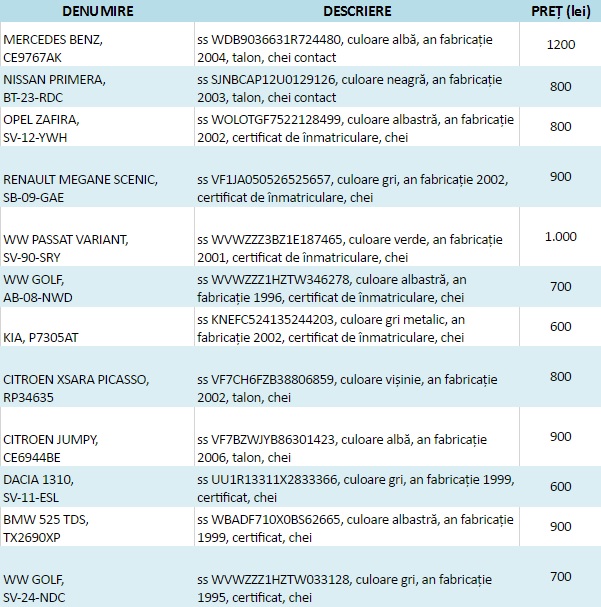 | DENUMIRE | DESCRIERE | PREȚ (lei) |
|---|---|---|
| MERCEDES BENZ, CE9767AK | ss WDB9036631R724480, culoare albă, an fabricație 2004, talon, chei contact | 1200 |
| NISSAN PRIMERA, BT-23-RDC | ss SJNBCAP12U0129126, culoare neagră, an fabricație 2003, talon, chei contact | 800 |
| OPEL ZAFIRA, SV-12-YWH | ss WOLOTGF7522128499, culoare albastră, an fabricație 2002, certificat de înmatriculare, chei | 800 |
| RENAULT MEGANE SCENIC, SB-09-GAE | ss VF1JA050526525657, culoare gri, an fabricație 2002, certificat de înmatriculare, chei | 900 |
| WW PASSAT VARIANT, SV-90-SRY | ss WVWZZZ3BZ1E187465, culoare verde, an fabricație 2001, certificat de înmatriculare, chei | 1.000 |
| WW GOLF, AB-08-NWD | ss WVWZZZ1HZTW346278, culoare albastră, an fabricație 1996, certificat de înmatriculare, chei | 700 |
| KIA, P7305AT | ss KNEFC524135244203, culoare gri metalic, an fabricație 2002, certificat de înmatriculare, chei | 600 |
| CITROEN XSARA PICASSO, RP34635 | ss VF7CH6FZB38806859, culoare vișinie, an fabricație 2002, talon, chei | 800 |
| CITROEN JUMPY, CE6944BE | ss VF7BZWJYB86301423, culoare albă, an fabricație 2006, talon, chei | 900 |
| DACIA 1310, SV-11-ESL | ss UU1R13311X2833366, culoare gri, an fabricație 1999, certificat, chei | 600 |
| BMW 525 TDS, TX2690XP | ss WBADF710X0BS62665, culoare albastră, an fabricație 1999, certificat, chei | 900 |
| WW GOLF, SV-24-NDC | ss WVWZZZ1HZTW033128, culoare gri, an fabricație 1995, certificat, chei | 700 |